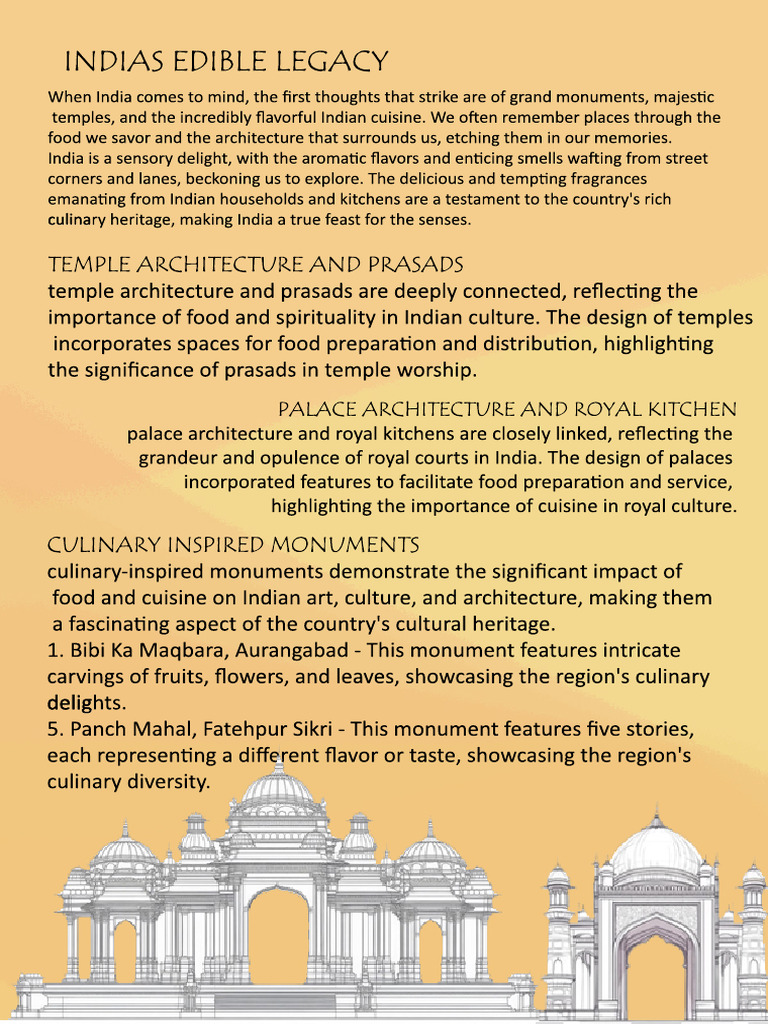 INDIAS EDIBLE LEGACY

When India comes to mind, the first thoughts that strike are of grand monuments, majestic temples, and the incredibly flavorful Indian cuisine. We often remember places through the food we savor and the architecture that surrounds us, etching them in our memories. India is a sensory delight, with the aromatic flavors and enticing smells wafting from street corners and lanes, beckoning us to explore. The delicious and tempting fragrances emanating from Indian households and kitchens are a testament to the country's rich culinary heritage, making India a true feast for the senses.

TEMPLE ARCHITECTURE AND PRASADS

temple architecture and prasads are deeply connected, reflecting the importance of food and spirituality in Indian culture. The design of temples incorporates spaces for food preparation and distribution, highlighting the significance of prasads in temple worship.

PALACE ARCHITECTURE AND ROYAL KITCHEN

palace architecture and royal kitchens are closely linked, reflecting the grandeur and opulence of royal courts in India. The design of palaces incorporated features to facilitate food preparation and service, highlighting the importance of cuisine in royal culture.

CULINARY INSPIRED MONUMENTS

culinary-inspired monuments demonstrate the significant impact of food and cuisine on Indian art, culture, and architecture, making them a fascinating aspect of the country's cultural heritage.
1. Bibi Ka Maqbara, Aurangabad - This monument features intricate carvings of fruits, flowers, and leaves, showcasing the region's culinary delights.
5. Panch Mahal, Fatehpur Sikri - This monument features five stories, each representing a different flavor or taste, showcasing the region's culinary diversity.